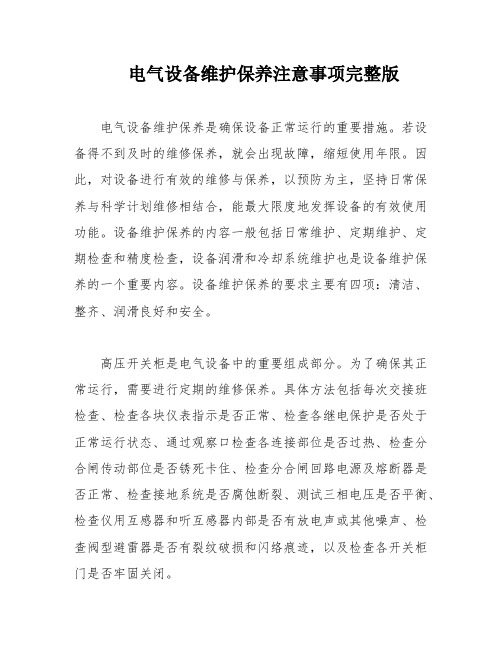 电气设备维护保养注意事项完整版

电气设备维护保养是确保设备正常运行的重要措施。若设备得不到及时的维修保养，就会出现故障，缩短使用年限。因此，对设备进行有效的维修与保养，以预防为主，坚持日常保养与科学计划维修相结合，能最大限度地发挥设备的有效使用功能。设备维护保养的内容一般包括日常维护、定期维护、定期检查和精度检查，设备润滑和冷却系统维护也是设备维护保养的一个重要内容。设备维护保养的要求主要有四项：清洁、整齐、润滑良好和安全。

高压开关柜是电气设备中的重要组成部分。为了确保其正常运行，需要进行定期的维修保养。具体方法包括每次交接班检查、检查各块仪表指示是否正常、检查各继电保护是否处于正常运行状态、通过观察口检查各连接部位是否过热、检查分合闸传动部位是否锈死卡住、检查分合闸回路电源及熔断器是否正常、检查接地系统是否腐蚀断裂、测试三相电压是否平衡、检查仪用互感器和听互感器内部是否有放电声或其他噪声、检查阀型避雷器是否有裂纹破损和闪络痕迹，以及检查各开关柜门是否牢固关闭。